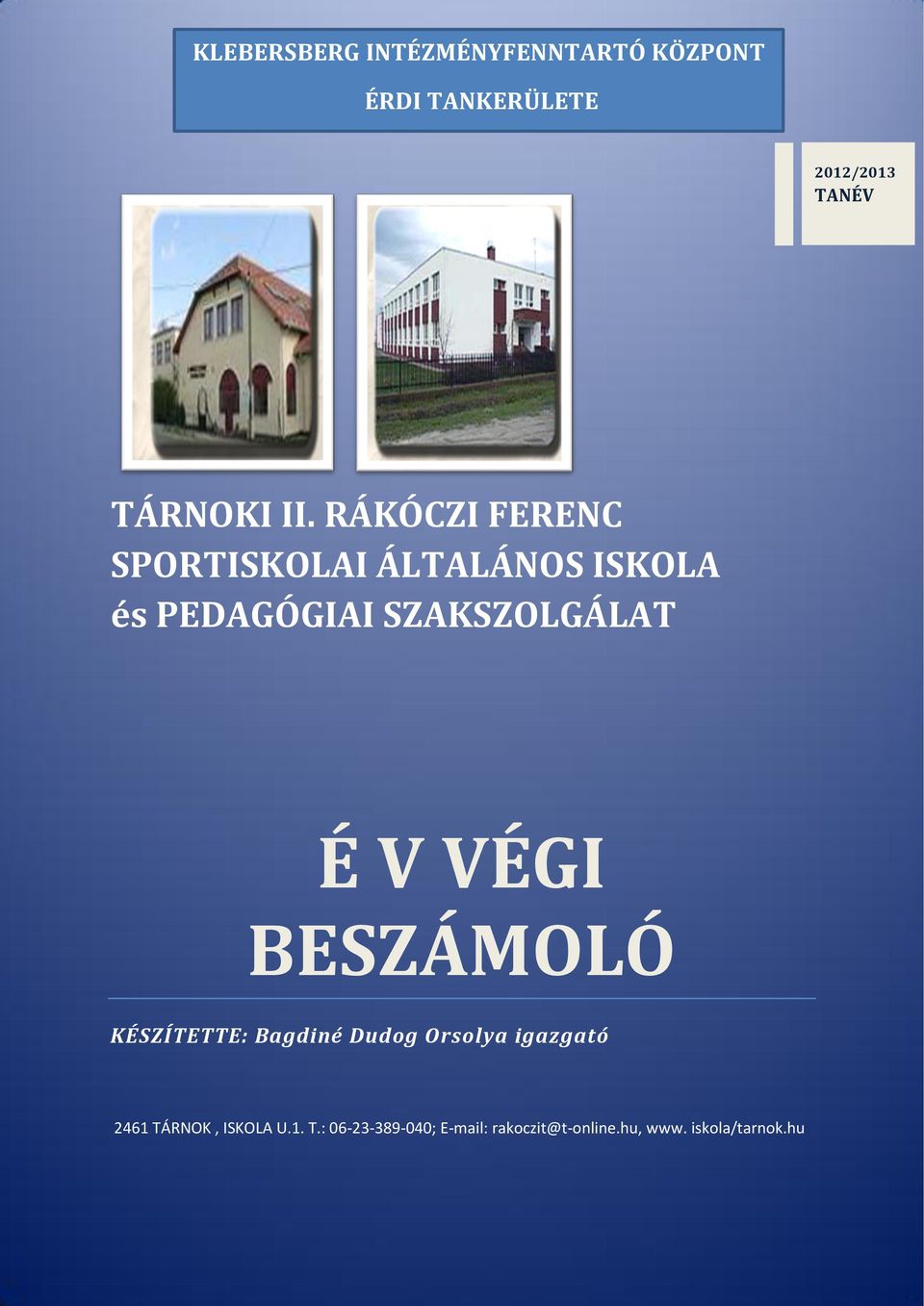 KLEBERSBERG INTÉZMÉNYFENNTARTÓ KÖZPONT
ÉRDI TANKERÜLETE

2012/2013
TANÉV

TÁRNOKI II. RÁKÓCZI FERENC SPORTISKOLAI ÁLTALÁNOS ISKOLA és PEDAGÓGIAI SZAKSZOLGÁLAT

É V VÉGI BESZÁMOLÓ

KÉSZÍTETTE: Bagdiné Dudog Orsolya igazgató

2461 TÁRNOK , ISKOLA U.1. T.: 06-23-389-040; E-mail: rakoczit@t-online.hu, www. iskola/tarnok.hu